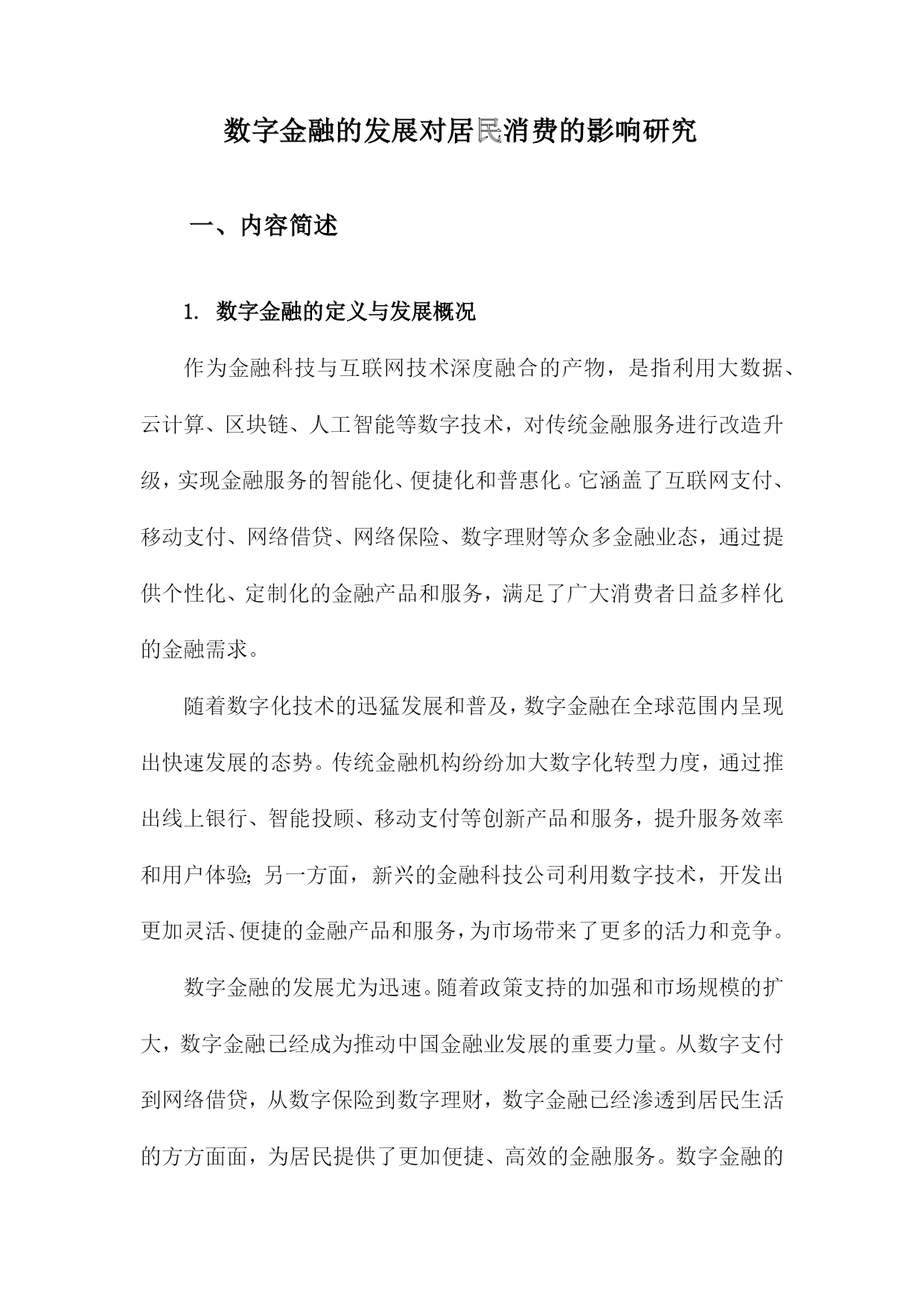 数字金融的发展对居民消费的影响研究

一、内容简述

1. 数字金融的定义与发展概况

作为金融科技与互联网技术深度融合的产物，是指利用大数据、云计算、区块链、人工智能等数字技术，对传统金融服务进行改造升级，实现金融服务的智能化、便捷化和普惠化。它涵盖了互联网支付、移动支付、网络借贷、网络保险、数字理财等众多金融业态，通过提供个性化、定制化的金融产品和服务，满足了广大消费者日益多样化的金融需求。

随着数字化技术的迅猛发展和普及，数字金融在全球范围内呈现出快速发展的态势。传统金融机构纷纷加大数字化转型力度，通过推出线上银行、智能投顾、移动支付等创新产品和服务，提升服务效率和用户体验；另一方面，新兴的金融科技公司利用数字技术，开发出更加灵活、便捷的金融产品和服务，为市场带来了更多的活力和竞争。

数字金融的发展尤为迅速。随着政策支持的加强和市场规模的扩大，数字金融已经成为推动中国金融业发展的重要力量。从数字支付到网络借贷，从数字保险到数字理财，数字金融已经渗透到居民生活的方方面面，为居民提供了更加便捷、高效的金融服务。数字金融的